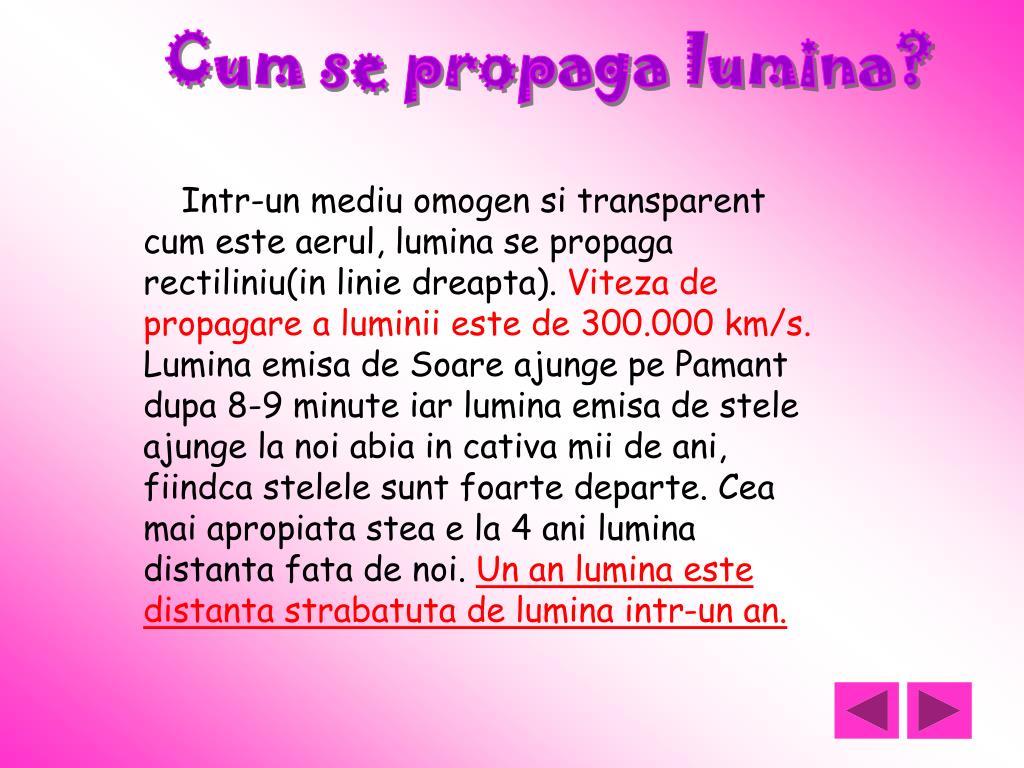 Cum se propaga lumina?

Intr-un mediu omogen si transparent cum este aerul, lumina se propaga rectiliniu(in linie dreapta). Viteza de propagare a luminii este de 300.000 km/s. Lumina emisa de Soare ajunge pe Pamant dupa 8-9 minute iar lumina emisa de stele ajunge la noi abia in cativa mii de ani, fiindca stelele sunt foarte departe. Cea mai apropiata stea e la 4 ani lumina distanta fata de noi. Un an lumina este distanta strabatuta de lumina intr-un an.